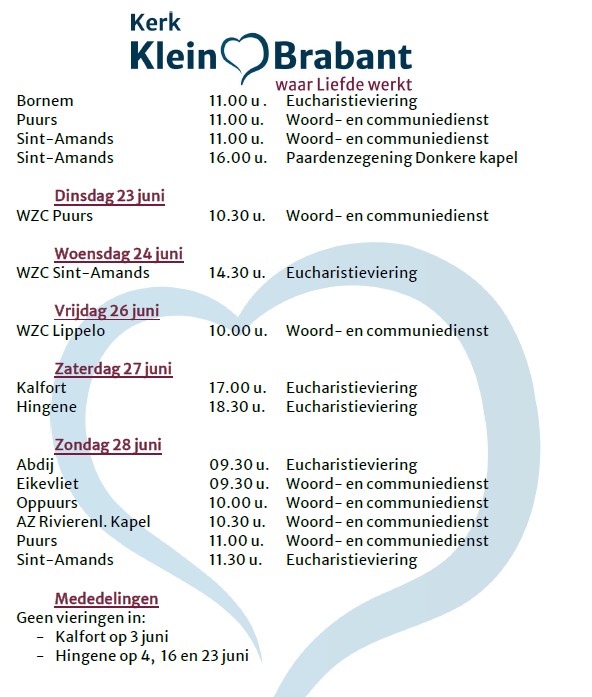 Kerk
Klein Brabant
waar Liefde werkt

| | | |
|---|---|---|
| Bornem | 11.00 u . | Eucharistieviering |
| Puurs | 11.00 u. | Woord- en communiedienst |
| Sint-Amands | 11.00 u. | Woord- en communiedienst |
| Sint-Amands | 16.00 u. | Paardenzegening Donkere kapel |

Dinsdag 23 juni

| | | |
|---|---|---|
| WZC Puurs | 10.30 u. | Woord- en communiedienst |

Woensdag 24 juni

| | | |
|---|---|---|
| WZC Sint-Amands | 14.30 u. | Eucharistieviering |

Vrijdag 26 juni

| | | |
|---|---|---|
| WZC Lippelo | 10.00 u. | Woord- en communiedienst |

Zaterdag 27 juni

| | | |
|---|---|---|
| Kalfort | 17.00 u. | Eucharistieviering |
| Hingene | 18.30 u. | Eucharistieviering |

Zondag 28 juni

| | | |
|---|---|---|
| Abdij | 09.30 u. | Eucharistieviering |
| Eikevliet | 09.30 u. | Woord- en communiedienst |
| Oppuurs | 10.00 u. | Woord- en communiedienst |
| AZ Rivierenl. Kapel | 10.30 u. | Woord- en communiedienst |
| Puurs | 11.00 u. | Woord- en communiedienst |
| Sint-Amands | 11.30 u. | Eucharistieviering |

Mededelingen
Geen vieringen in:
- Kalfort op 3 juni
- Hingene op 4, 16 en 23 juni